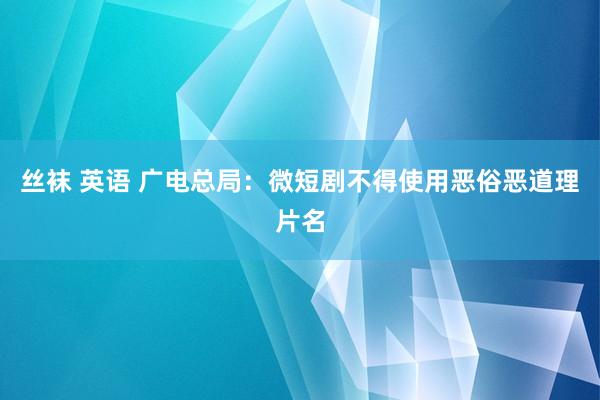 丝袜 英语 广电总局：微短剧不得使用恶俗恶道理片名